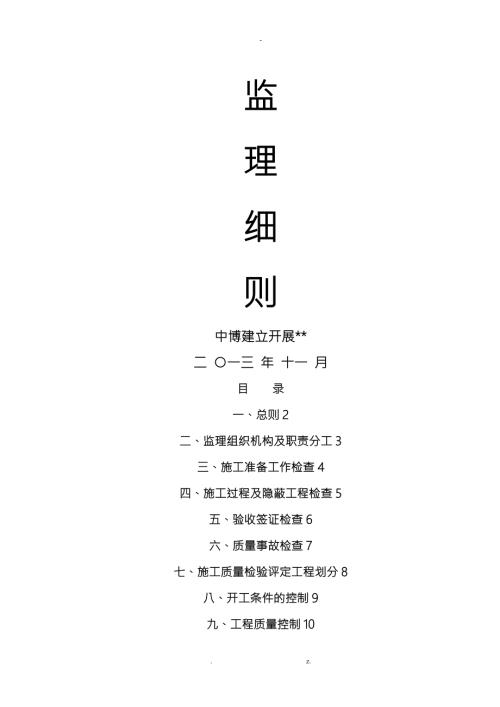 -

监

理

细

则

中博建立开展**

二 〇一三 年 十一 月

目 录

一、总则 2

二、监理组织机构及职责分工 3

三、施工准备工作检查 4

四、施工过程及隐蔽工程检查 5

五、验收签证检查 6

六、质量事故检查 7

七、施工质量检验评定工程划分 8

八、开工条件的控制 9

九、工程质量控制 10

. z.